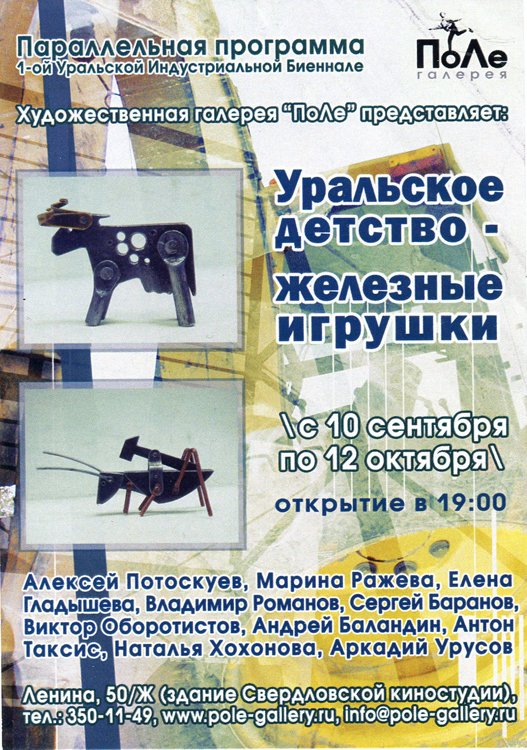 Параллельная программа
1-ой Уральской Индустриальной Биеннале

ПоЛе
галерея

Художественная галерея "ПоЛе" представляет:

Уральское детство - железные игрушки

\с 10 сентября по 12 октября\

открытие в 19:00

Алексей Потоскуев, Марина Ражева, Елена Гладышева, Владимир Романов, Сергей Баранов, Виктор Оборотистов, Андрей Баландин, Антон Таксис, Наталья Хохонова, Аркадий Урусов

Ленина, 50/Ж (здание Свердловской киностудии),
тел.: 350-11-49, www.pole-gallery.ru, info@pole-gallery.ru